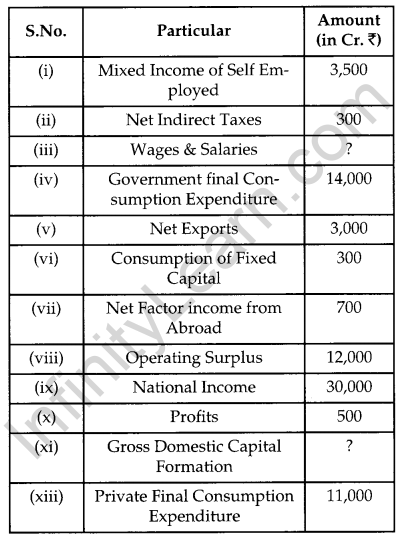 | S.No. | Particular | Amount (in Cr. ₹) |
|---|---|---|
| (i) | Mixed Income of Self Employed | 3,500 |
| (ii) | Net Indirect Taxes | 300 |
| (iii) | Wages & Salaries | ? |
| (iv) | Government final Consumption Expenditure | 14,000 |
| (v) | Net Exports | 3,000 |
| (vi) | Consumption of Fixed Capital | 300 |
| (vii) | Net Factor income from Abroad | 700 |
| (viii) | Operating Surplus | 12,000 |
| (ix) | National Income | 30,000 |
| (x) | Profits | 500 |
| (xi) | Gross Domestic Capital Formation | ? |
| (xiii) | Private Final Consumption Expenditure | 11,000 |

InfinityLearn.com